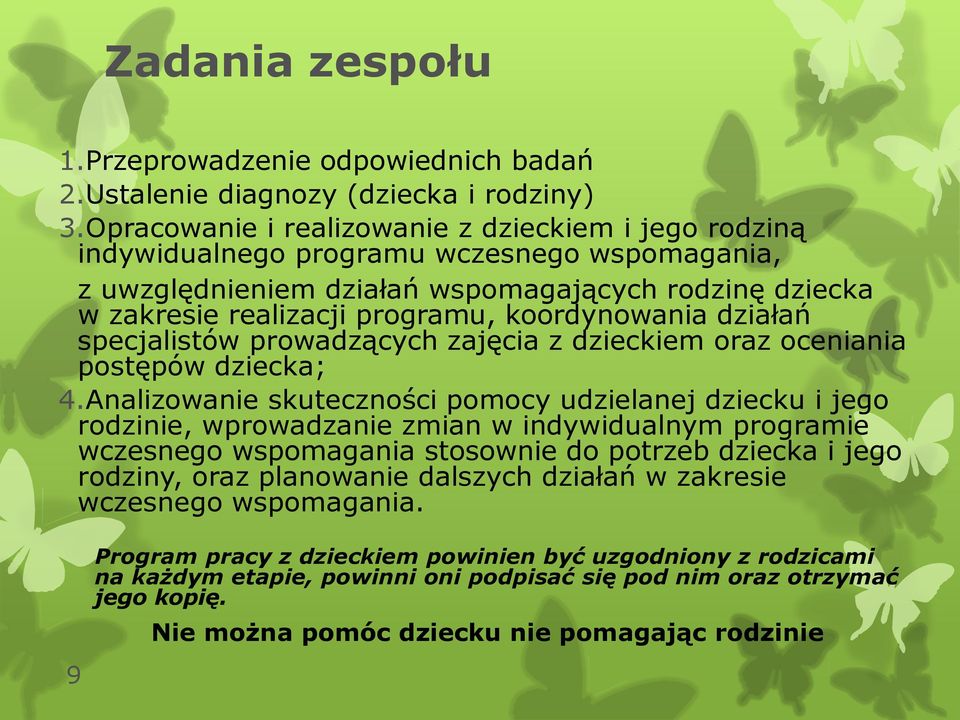 Zadania zespołu

1.Przeprowadzenie odpowiednich badań
2.Ustalenie diagnozy (dziecka i rodziny)
3.Opracowanie i realizowanie z dzieckiem i jego rodziną indywidualnego programu wczesnego wspomagania,

z uwzględnieniem działań wspomagających rodzinę dziecka w zakresie realizacji programu, koordynowania działań specjalistów prowadzących zajęcia z dzieckiem oraz oceniania postępów dziecka;

4.Analizowanie skuteczności pomocy udzielanej dziecku i jego rodzinie, wprowadzanie zmian w indywidualnym programie wczesnego wspomagania stosownie do potrzeb dziecka i jego rodziny, oraz planowanie dalszych działań w zakresie wczesnego wspomagania.

Program pracy z dzieckiem powinien być uzgodniony z rodzicami na każdym etapie, powinni oni podpisać się pod nim oraz otrzymać jego kopię.

Nie można pomóc dziecku nie pomagając rodzinie

9